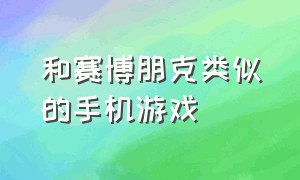 和赛博朋克类似的手机游戏